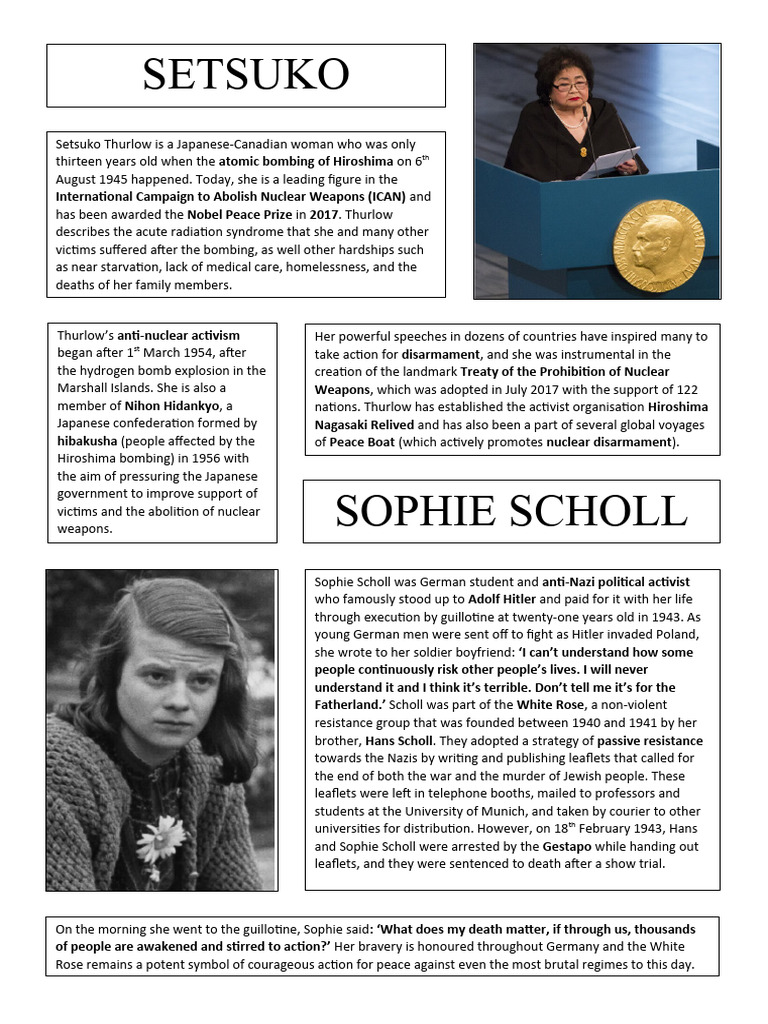 SETSUKO

Setsuko Thurlow is a Japanese-Canadian woman who was only thirteen years old when the atomic bombing of Hiroshima on 6$^{th}$ August 1945 happened. Today, she is a leading figure in the International Campaign to Abolish Nuclear Weapons (ICAN) and has been awarded the Nobel Peace Prize in 2017. Thurlow describes the acute radiation syndrome that she and many other victims suffered after the bombing, as well other hardships such as near starvation, lack of medical care, homelessness, and the deaths of her family members.

Thurlow's anti-nuclear activism began after 1$^{st}$ March 1954, after the hydrogen bomb explosion in the Marshall Islands. She is also a member of Nihon Hidankyo, a Japanese confederation formed by hibakusha (people affected by the Hiroshima bombing) in 1956 with the aim of pressuring the Japanese government to improve support of victims and the abolition of nuclear weapons.

Her powerful speeches in dozens of countries have inspired many to take action for disarmament, and she was instrumental in the creation of the landmark Treaty of the Prohibition of Nuclear Weapons, which was adopted in July 2017 with the support of 122 nations. Thurlow has established the activist organisation Hiroshima Nagasaki Relived and has also been a part of several global voyages of Peace Boat (which actively promotes nuclear disarmament).

SOPHIE SCHOLL

Sophie Scholl was German student and anti-Nazi political activist who famously stood up to Adolf Hitler and paid for it with her life through execution by guillotine at twenty-one years old in 1943. As young German men were sent off to fight as Hitler invaded Poland, she wrote to her soldier boyfriend: 'I can't understand how some people continuously risk other people's lives. I will never understand it and I think it's terrible. Don't tell me it's for the Fatherland.' Scholl was part of the White Rose, a non-violent resistance group that was founded between 1940 and 1941 by her brother, Hans Scholl. They adopted a strategy of passive resistance towards the Nazis by writing and publishing leaflets that called for the end of both the war and the murder of Jewish people. These leaflets were left in telephone booths, mailed to professors and students at the University of Munich, and taken by courier to other universities for distribution. However, on 18$^{th}$ February 1943, Hans and Sophie Scholl were arrested by the Gestapo while handing out leaflets, and they were sentenced to death after a show trial.

On the morning she went to the guillotine, Sophie said: 'What does my death matter, if through us, thousands of people are awakened and stirred to action?' Her bravery is honoured throughout Germany and the White Rose remains a potent symbol of courageous action for peace against even the most brutal regimes to this day.